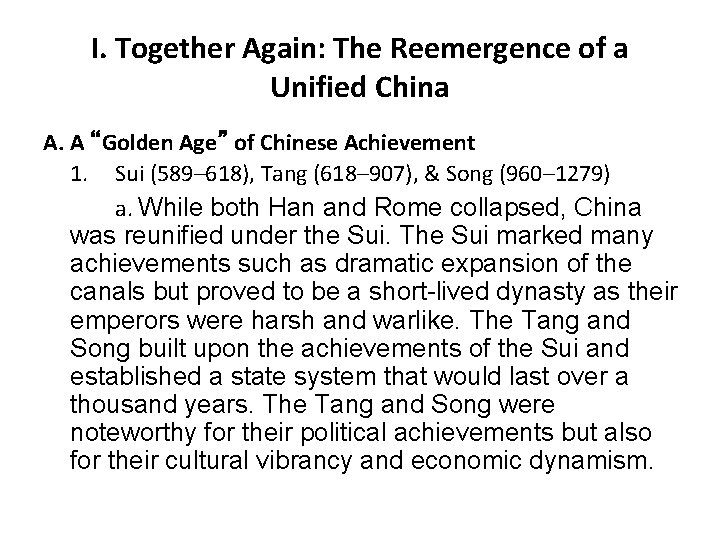 I. Together Again: The Reemergence of a Unified China

A. A “Golden Age” of Chinese Achievement

1. Sui (589–618), Tang (618–907), & Song (960–1279)

a. While both Han and Rome collapsed, China was reunified under the Sui. The Sui marked many achievements such as dramatic expansion of the canals but proved to be a short-lived dynasty as their emperors were harsh and warlike. The Tang and Song built upon the achievements of the Sui and established a state system that would last over a thousand years. The Tang and Song were noteworthy for their political achievements but also for their cultural vibrancy and economic dynamism.